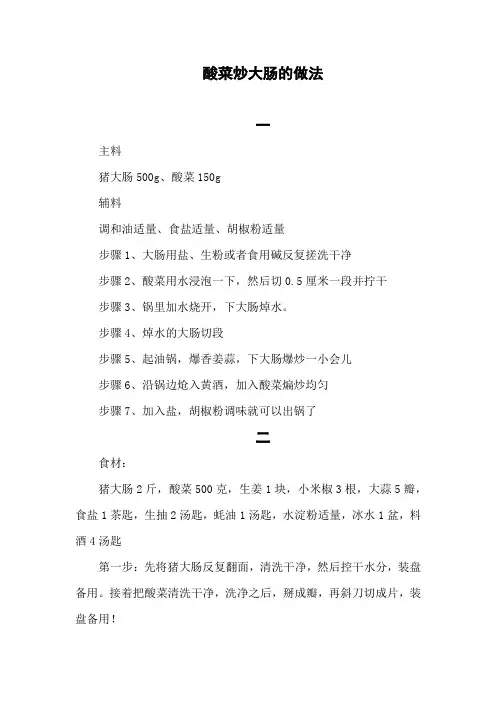 酸菜炒大肠的做法

一

主料

猪大肠 500g、酸菜 150g

辅料

调和油适量、食盐适量、胡椒粉适量

步骤 1、大肠用盐、生粉或者食用碱反复搓洗干净

步骤 2、酸菜用水浸泡一下，然后切 0.5 厘米一段并拧干

步骤 3、锅里加水烧开，下大肠焯水。

步骤 4、焯水的大肠切段

步骤 5、起油锅，爆香姜蒜，下大肠爆炒一小会儿

步骤 6、沿锅边炝入黄酒，加入酸菜煸炒均匀

步骤 7、加入盐，胡椒粉调味就可以出锅了

二

食材：

猪大肠 2 斤，酸菜 500 克，生姜 1 块，小米椒 3 根，大蒜 5 瓣，食盐 1 茶匙，生抽 2 汤匙，蚝油 1 汤匙，水淀粉适量，冰水 1 盆，料酒 4 汤匙

第一步：先将猪大肠反复翻面，清洗干净，然后控干水分，装盘备用。接着把酸菜清洗干净，洗净之后，掰成瓣，再斜刀切成片，装盘备用！